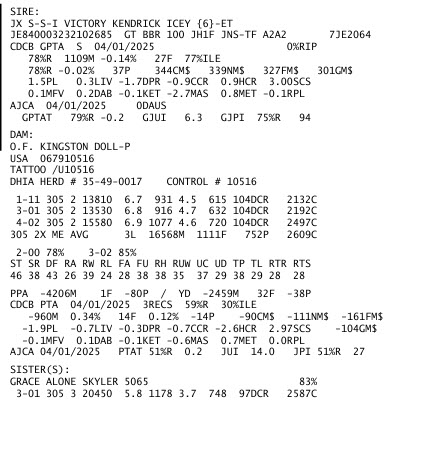 SIRE:
JX S-S-I VICTORY KENDRICK ICEY {6}-ET
JE840003232102685 GT BBR 100 JH1F JNS-TF A2A2 7JE2064
CDCB GPTA S 04/01/2025 0%RIP
78%R 1109M -0.14% 27F 77%ILE
78%R -0.02% 37P 344CM$ 339NM$ 327FM$ 301GM$
1.5PL 0.3LIV -1.7DPR -0.9CCR 0.9HCR 3.00SCS
0.1MFV 0.2DAB -0.1KET -2.7MAS 0.8MET -0.1RPL
AJCA 04/01/2025 0DAUS
GPTAT 79%R -0.2 GJUI 6.3 GJPI 75%R 94

DAM:
O.F. KINGSTON DOLL-P
USA 067910516
TATTOO /U10516
DHIA HERD # 35-49-0017 CONTROL # 10516

1-11 305 2 13810 6.7 931 4.5 615 104DCR 2132C
3-01 305 2 13530 6.8 916 4.7 632 104DCR 2192C
4-02 305 2 15580 6.9 1077 4.6 720 104DCR 2497C
305 2X ME AVG 3L 16568M 1111F 752P 2609C

2-00 78% 3-02 85%
ST SR DF RA RW RL FA FU RH RUW UC UD TP TL RTR RTS
46 38 43 26 39 24 28 38 38 35 37 29 38 29 28 28

PPA -4206M 1F -80P / YD -2459M 32F -38P
CDCB PTA 04/01/2025 3RECS 59%R 30%ILE
-960M 0.34% 14F 0.12% -14P -90CM$ -111NM$ -161FM$
-1.9PL -0.7LIV -0.3DPR -0.7CCR -2.6HCR 2.97SCS -104GM$
-0.1MFV 0.1DAB -0.1KET -0.6MAS 0.7MET 0.0RPL
AJCA 04/01/2025 PTAT 51%R 0.2 JUI 14.0 JPI 51%R 27

SISTER(S):
GRACE ALONE SKYLER 5065 83%
3-01 305 3 20450 5.8 1178 3.7 748 97DCR 2587C